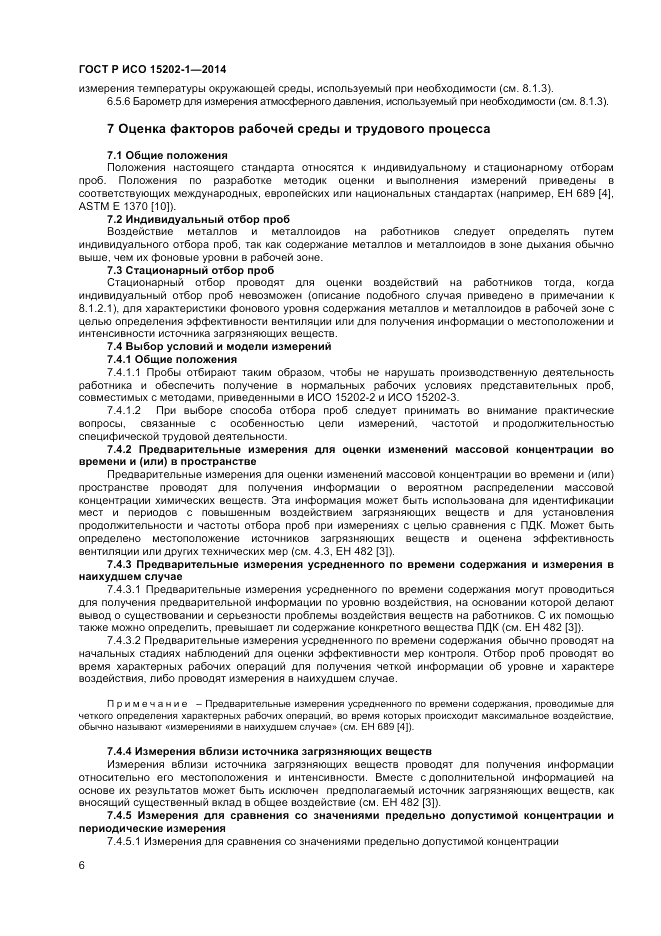 ГОСТ Р ИСО 15202-1—2014

измерения температуры окружающей среды, используемый при необходимости (см. 8.1.3).

6.5.6 Барометр для измерения атмосферного давления, используемый при необходимости (см. 8.1.3).

7 Оценка факторов рабочей среды и трудового процесса

7.1 Общие положения

Положения настоящего стандарта относятся к индивидуальному и стационарному отборам проб. Положения по разработке методик оценки и выполнения измерений приведены в соответствующих международных, европейских или национальных стандартах (например, ЕН 689 [4], ASTM E 1370 [10]).

7.2 Индивидуальный отбор проб

Воздействие металлов и металлоидов на работников следует определять путем индивидуального отбора проб, так как содержание металлов и металлоидов в зоне дыхания обычно выше, чем их фоновые уровни в рабочей зоне.

7.3 Стационарный отбор проб

Стационарный отбор проводят для оценки воздействий на работников тогда, когда индивидуальный отбор проб невозможен (описание подобного случая приведено в примечании к 8.1.2.1), для характеристики фонового уровня содержания металлов и металлоидов в рабочей зоне с целью определения эффективности вентиляции или для получения информации о местоположении и интенсивности источника загрязняющих веществ.

7.4 Выбор условий и модели измерений

7.4.1 Общие положения

7.4.1.1 Пробы отбирают таким образом, чтобы не нарушать производственную деятельность работника и обеспечить получение в нормальных рабочих условиях представительных проб, совместимых с методами, приведенными в ИСО 15202-2 и ИСО 15202-3.

7.4.1.2 При выборе способа отбора проб следует принимать во внимание практические вопросы, связанные с особенностью цели измерений, частотой и продолжительностью специфической трудовой деятельности.

7.4.2 Предварительные измерения для оценки изменений массовой концентрации во времени и (или) в пространстве

Предварительные измерения для оценки изменений массовой концентрации во времени и (или) пространстве проводят для получения информации о вероятном распределении массовой концентрации химических веществ. Эта информация может быть использована для идентификации мест и периодов с повышенным воздействием загрязняющих веществ и для установления продолжительности и частоты отбора проб при измерениях с целью сравнения с ПДК. Может быть определено местоположение источников загрязняющих веществ и оценена эффективность вентиляции или других технических мер (см. 4.3, ЕН 482 [3]).

7.4.3 Предварительные измерения усредненного по времени содержания и измерения в наихудшем случае

7.4.3.1 Предварительные измерения усредненного по времени содержания могут проводиться для получения предварительной информации по уровню воздействия, на основании которой делают вывод о существовании и серьезности проблемы воздействия веществ на работников. С их помощью также можно определить, превышает ли содержание конкретного вещества ПДК (см. ЕН 482 [3]).

7.4.3.2 Предварительные измерения усредненного по времени содержания обычно проводят на начальных стадиях наблюдений для оценки эффективности мер контроля. Отбор проб проводят во время характерных рабочих операций для получения четкой информации об уровне и характере воздействия, либо проводят измерения в наихудшем случае.

Примечание – Предварительные измерения усредненного по времени содержания, проводимые для четкого определения характерных рабочих операций, во время которых происходит максимальное воздействие, обычно называют «измерениями в наихудшем случае» (см. ЕН 689 [4]).

7.4.4 Измерения вблизи источника загрязняющих веществ

Измерения вблизи источника загрязняющих веществ проводят для получения информации относительно его местоположения и интенсивности. Вместе с дополнительной информацией на основе их результатов может быть исключен предполагаемый источник загрязняющих веществ, как вносящий существенный вклад в общее воздействие (см. ЕН 482 [3]).

7.4.5 Измерения для сравнения со значениями предельно допустимой концентрации и периодические измерения

7.4.5.1 Измерения для сравнения со значениями предельно допустимой концентрации

6